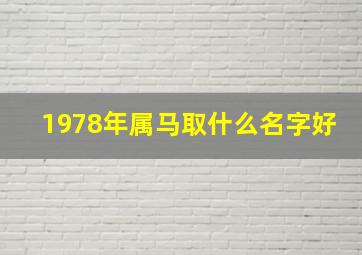 1978年属马取什么名字好